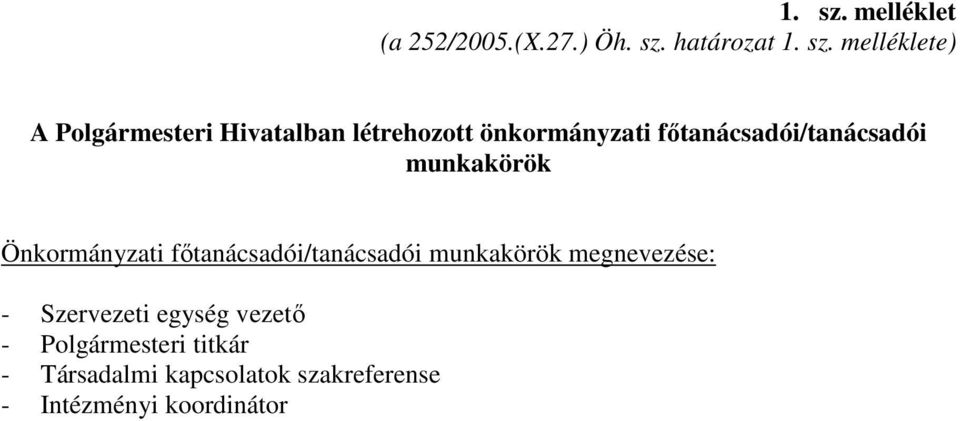 1. sz. melléklet
(a 252/2005.(X.27.) Öh. sz. határozat 1. sz. melléklete)

A Polgármesteri Hivatalban létrehozott önkormányzati főtanácsadói/tanácsadói munkakörök

Önkormányzati főtanácsadói/tanácsadói munkakörök megnevezése:

- Szervezeti egység vezető
- Polgármesteri titkár
- Társadalmi kapcsolatok szakreferense
- Intézményi koordinátor